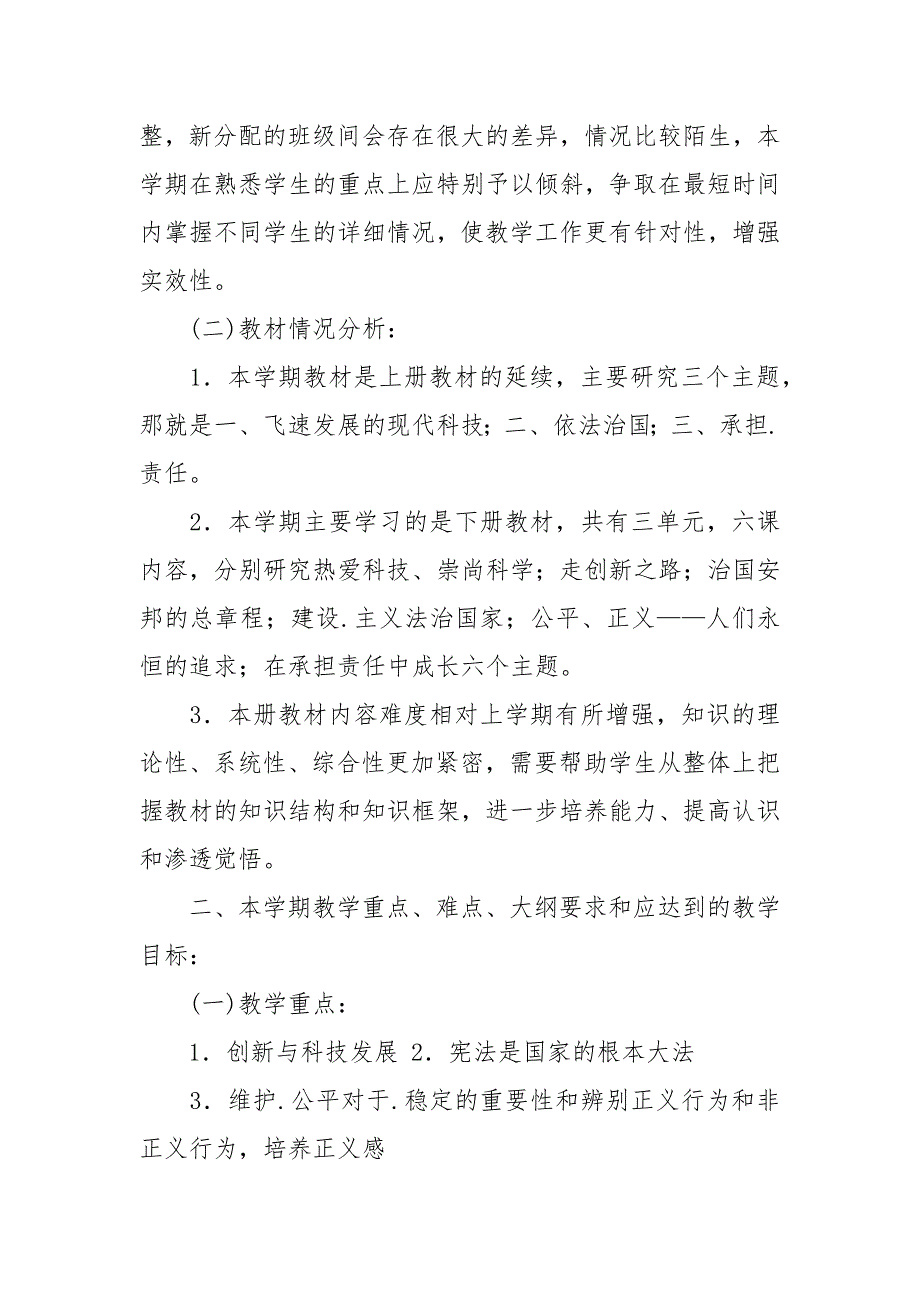 整，新分配的班级间会存在很大的差异，情况比较陌生，本学期在熟悉学生的重点上应特别予以倾斜，争取在最短时间内掌握不同学生的详细情况，使教学工作更有针对性，增强实效性。

(二)教材情况分析：

1．本学期教材是上册教材的延续，主要研究三个主题，那就是一、飞速发展的现代科技；二、依法治国；三、承担.责任。

2．本学期主要学习的是下册教材，共有三单元，六课内容，分别研究热爱科技、崇尚科学；走创新之路；治国安邦的总章程；建设.主义法治国家；公平、正义——人们永恒的追求；在承担责任中成长六个主题。

3．本册教材内容难度相对上学期有所增强，知识的理论性、系统性、综合性更加紧密，需要帮助学生从整体上把握教材的知识结构和知识框架，进一步培养能力、提高认识和渗透觉悟。

二、本学期教学重点、难点、大纲要求和应达到的教学目标：

(一)教学重点：

1．创新与科技发展 2．宪法是国家的根本大法

3．维护.公平对于.稳定的重要性和辨别正义行为和非正义行为，培养正义感